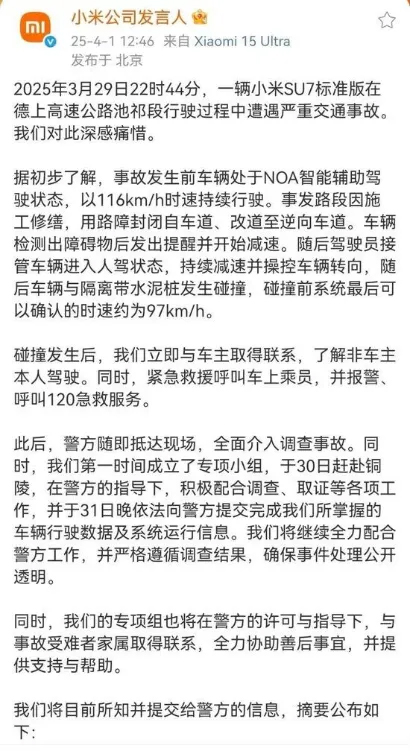 小米公司发言人

25-4-1 12:46 来自 Xiaomi 15 Ultra
发布于 北京

2025年3月29日22时44分，一辆小米SU7标准版在德上高速公路池祁段行驶过程中遭遇严重交通事故。我们对此深感痛惜。

据初步了解，事故发生前车辆处于NOA智能辅助驾驶状态，以116km/h时速持续行驶。事发路段因施工修缮，用路障封闭自车道、改道至逆向车道。车辆检测出障碍物后发出提醒并开始减速。随后驾驶员接管车辆进入人驾状态，持续减速并操控车辆转向，随后车辆与隔离带水泥桩发生碰撞，碰撞前系统最后可以确认的时速约为97km/h。

碰撞发生后，我们立即与车主取得联系，了解非车主本人驾驶。同时，紧急救援呼叫车上乘员，并报警、呼叫120急救服务。

此后，警方随即抵达现场，全面介入调查事故。同时，我们第一时间成立了专项小组，于30日赶赴铜陵，在警方的指导下，积极配合调查、取证等各项工作，并于31日晚依法向警方提交完成我们所掌握的车辆行驶数据及系统运行信息。我们将继续全力配合警方工作，并严格遵循调查结果，确保事件处理公开透明。

同时，我们的专项组也将在警方的许可与指导下，与事故受难者家属取得联系，全力协助善后事宜，并提供支持与帮助。

我们将目前所知并提交给警方的信息，摘要公布如下：